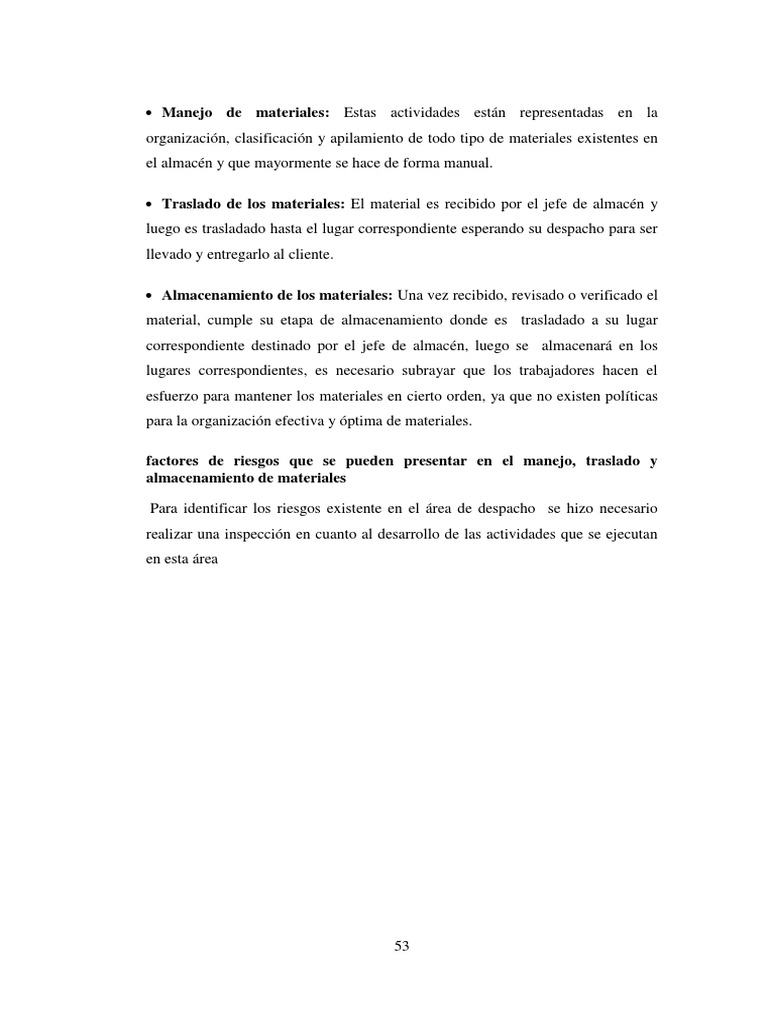 • Manejo de materiales: Estas actividades están representadas en la organización, clasificación y apilamiento de todo tipo de materiales existentes en el almacén y que mayormente se hace de forma manual.

• Traslado de los materiales: El material es recibido por el jefe de almacén y luego es trasladado hasta el lugar correspondiente esperando su despacho para ser llevado y entregarlo al cliente.

• Almacenamiento de los materiales: Una vez recibido, revisado o verificado el material, cumple su etapa de almacenamiento donde es trasladado a su lugar correspondiente destinado por el jefe de almacén, luego se almacenará en los lugares correspondientes, es necesario subrayar que los trabajadores hacen el esfuerzo para mantener los materiales en cierto orden, ya que no existen políticas para la organización efectiva y óptima de materiales.

factores de riesgos que se pueden presentar en el manejo, traslado y almacenamiento de materiales

Para identificar los riesgos existente en el área de despacho se hizo necesario realizar una inspección en cuanto al desarrollo de las actividades que se ejecutan en esta área

53